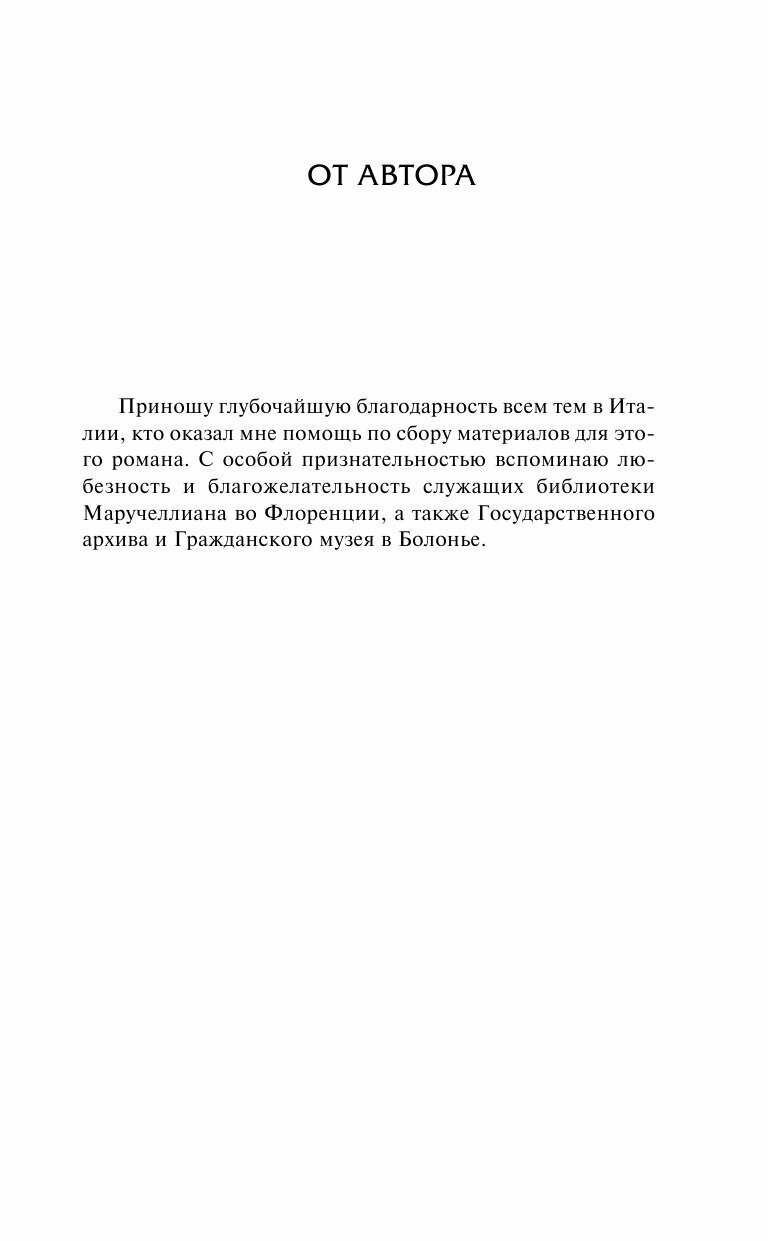 ОТ АВТОРА

Приношу глубочайшую благодарность всем тем в Италии, кто оказал мне помощь по сбору материалов для этого романа. С особой признательностью вспоминаю любезность и благожелательность служащих библиотеки Маручеллиана во Флоренции, а также Государственного архива и Гражданского музея в Болонье.